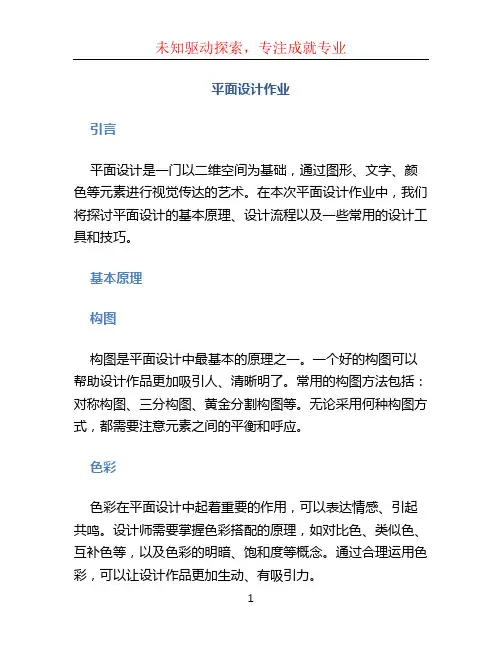 未知驱动探索，专注成就专业

平面设计作业

引言

平面设计是一门以二维空间为基础，通过图形、文字、颜色等元素进行视觉传达的艺术。在本次平面设计作业中，我们将探讨平面设计的基本原理、设计流程以及一些常用的设计工具和技巧。

基本原理

构图

构图是平面设计中最基本的原理之一。一个好的构图可以帮助设计作品更加吸引人、清晰明了。常用的构图方法包括：对称构图、三分构图、黄金分割构图等。无论采用何种构图方式，都需要注意元素之间的平衡和呼应。

色彩

色彩在平面设计中起着重要的作用，可以表达情感、引起共鸣。设计师需要掌握色彩搭配的原理，如对比色、类似色、互补色等，以及色彩的明暗、饱和度等概念。通过合理运用色彩，可以让设计作品更加生动、有吸引力。

1